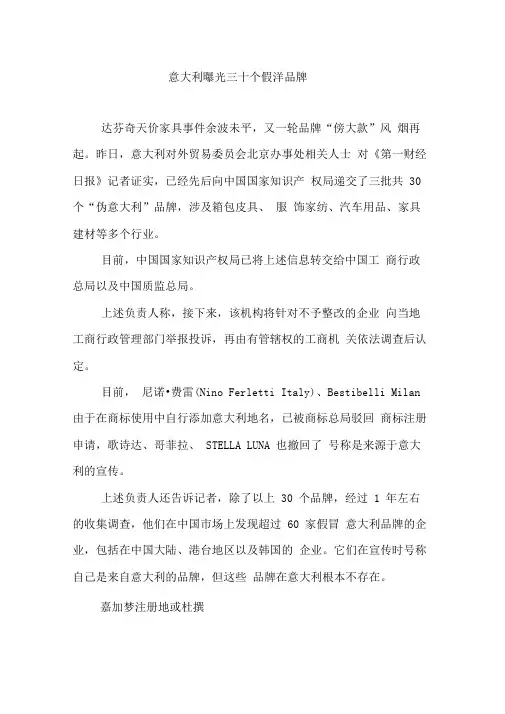 意大利曝光三十个假洋品牌

达芬奇天价家具事件余波未平，又一轮品牌“傍大款”风 烟再起。昨日，意大利对外贸易委员会北京办事处相关人士 对《第一财经日报》记者证实，已经先后向中国国家知识产 权局递交了三批共 30 个“伪意大利”品牌，涉及箱包皮具、 服 饰家纺、汽车用品、家具建材等多个行业。

目前，中国国家知识产权局已将上述信息转交给中国工 商行政总局以及中国质监总局。

上述负责人称，接下来，该机构将针对不予整改的企业 向当地工商行政管理部门举报投诉，再由有管辖权的工商机 关依法调查后认定。

目前， 尼诺•费雷(Nino Ferletti Italy)、Bestibelli Milan 由于在商标使用中自行添加意大利地名，已被商标总局驳回 商标注册申请，歌诗达、哥菲拉、 STELLA LUNA 也撤回了 号称是来源于意大利的宣传。

上述负责人还告诉记者，除了以上 30 个品牌，经过 1 年左右的收集调查，他们在中国市场上发现超过 60 家假冒 意大利品牌的企业，包括在中国大陆、港台地区以及韩国的 企业。它们在宣传时号称自己是来自意大利的品牌，但这些 品牌在意大利根本不存在。

嘉加梦注册地或杜撰